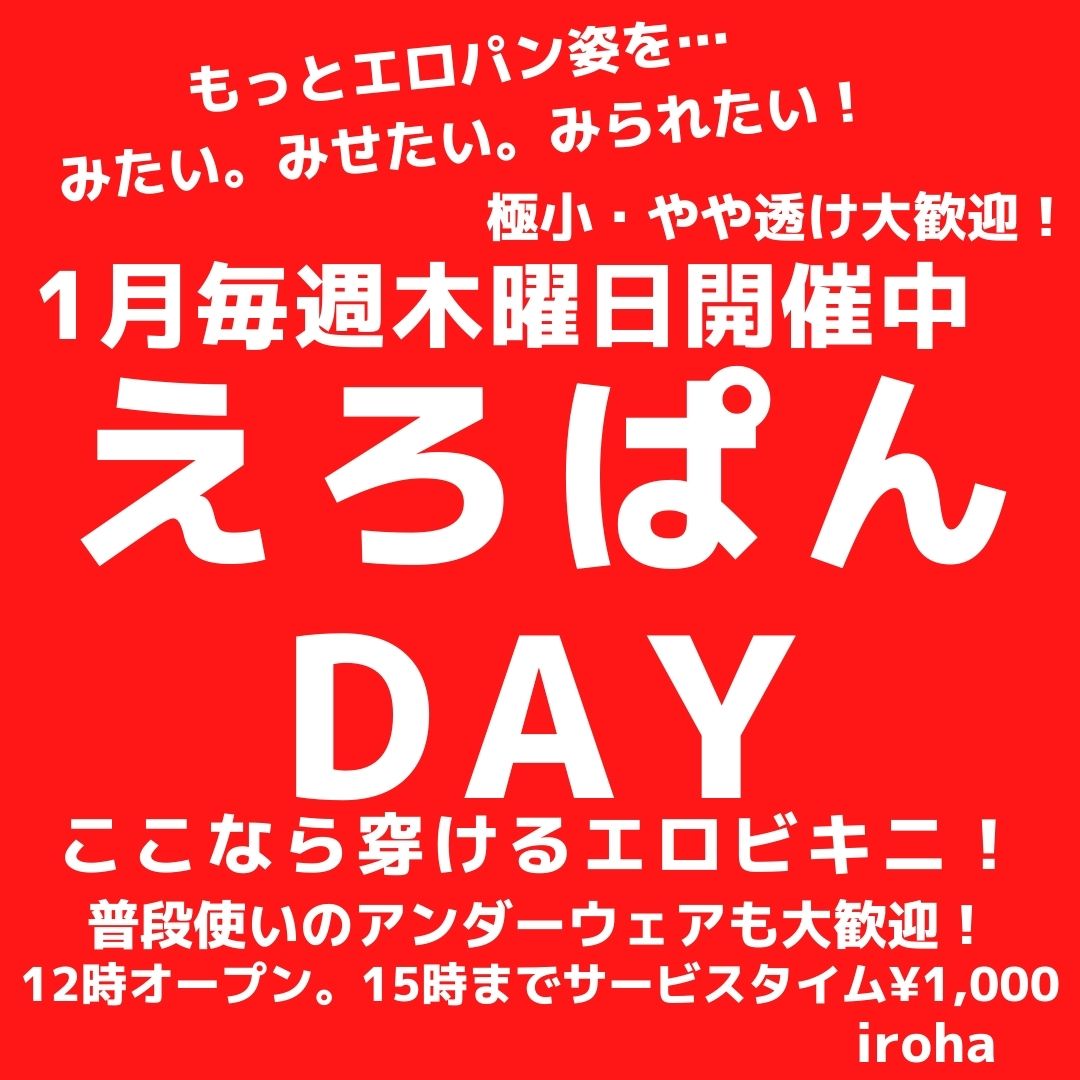 もっとエロパン姿を…
みたい。みせたい。みられたい！

極小・やや透け大歓迎！

1月毎週木曜日開催中

えろぱん

DAY

ここなら穿けるエロビキニ！

普段使いのアンダーウェアも大歓迎！
12時オープン。15時までサービスタイム¥1,000

iroha